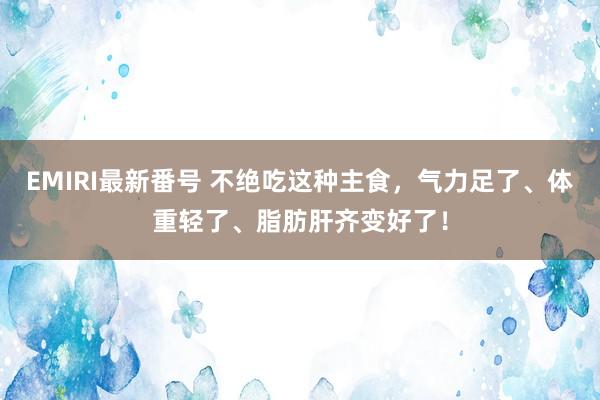 EMIRI最新番号 不绝吃这种主食，气力足了、体重轻了、脂肪肝齐变好了！